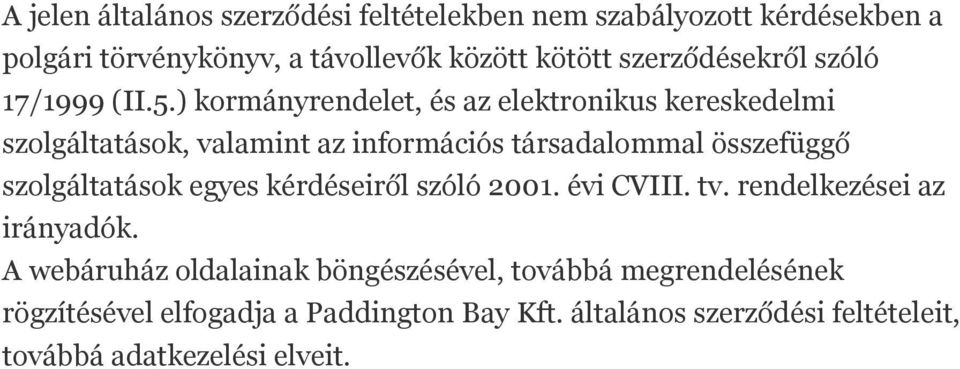 A jelen általános szerződési feltételekben nem szabályozott kérdésekben a polgári törvénykönyv, a távollevők között kötött szerződésekről szóló 17/1999 (II.5.) kormányrendelet, és az elektronikus kereskedelmi szolgáltatások, valamint az információs társadalommal összefüggő szolgáltatások egyes kérdéseiről szóló 2001. évi CVIII. tv. rendelkezései az irányadók.
A webáruház oldalainak böngészésével, továbbá megrendelésének rögzítésével elfogadja a Paddington Bay Kft. általános szerződési feltételeit, továbbá adatkezelési elveit.